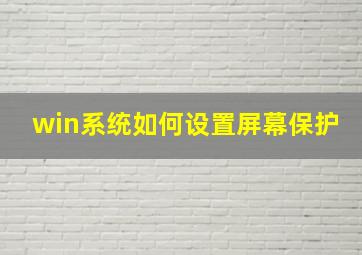 win系统如何设置屏幕保护